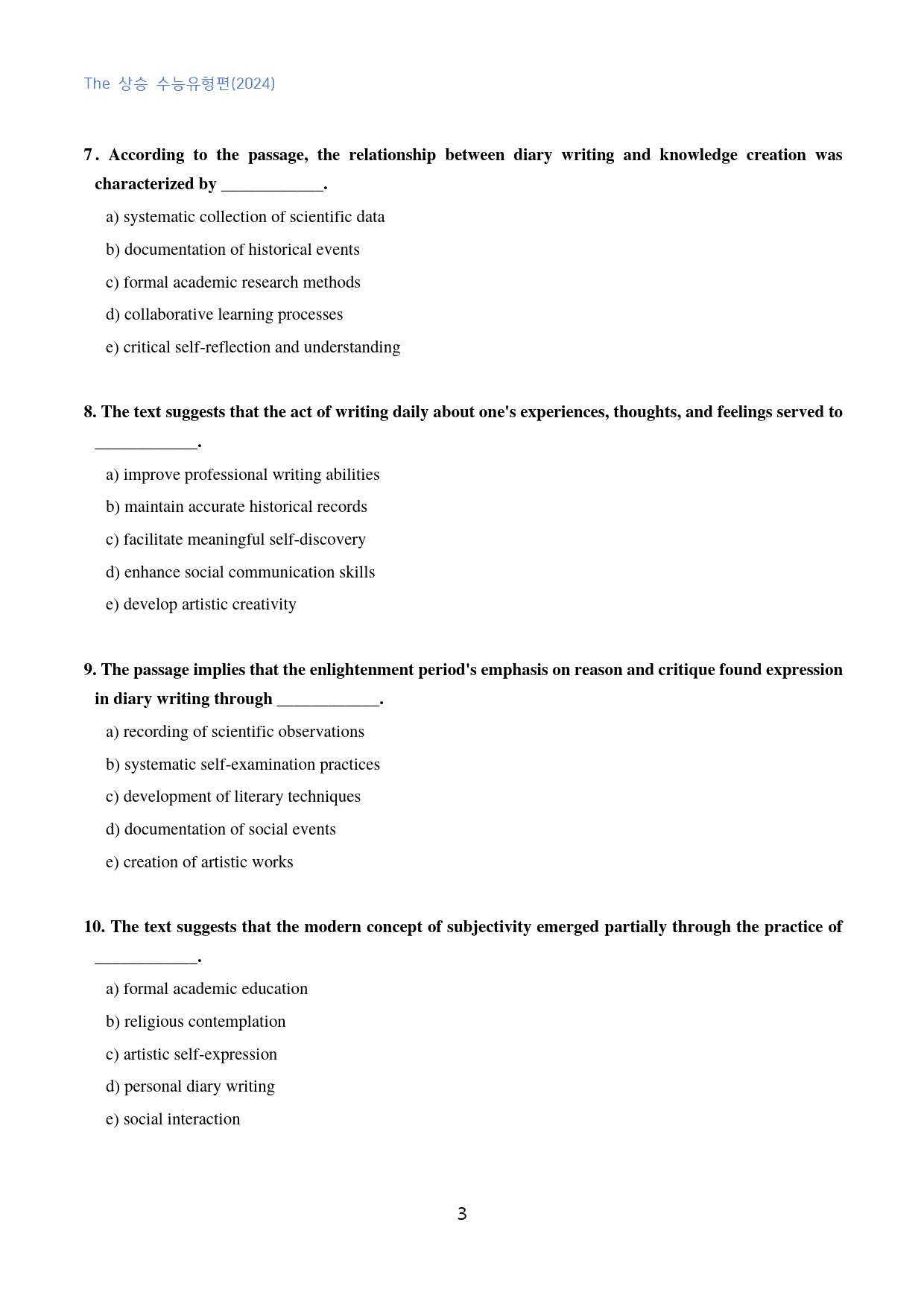 The 상승 수능유형편(2024)

7. According to the passage, the relationship between diary writing and knowledge creation was characterized by ____.

a) systematic collection of scientific data

b) documentation of historical events

c) formal academic research methods

d) collaborative learning processes

e) critical self-reflection and understanding

8. The text suggests that the act of writing daily about one's experiences, thoughts, and feelings served to ____.

a) improve professional writing abilities

b) maintain accurate historical records

c) facilitate meaningful self-discovery

d) enhance social communication skills

e) develop artistic creativity

9. The passage implies that the enlightenment period's emphasis on reason and critique found expression in diary writing through ____.

a) recording of scientific observations

b) systematic self-examination practices

c) development of literary techniques

d) documentation of social events

e) creation of artistic works

10. The text suggests that the modern concept of subjectivity emerged partially through the practice of ____.

a) formal academic education

b) religious contemplation

c) artistic self-expression

d) personal diary writing

e) social interaction

3